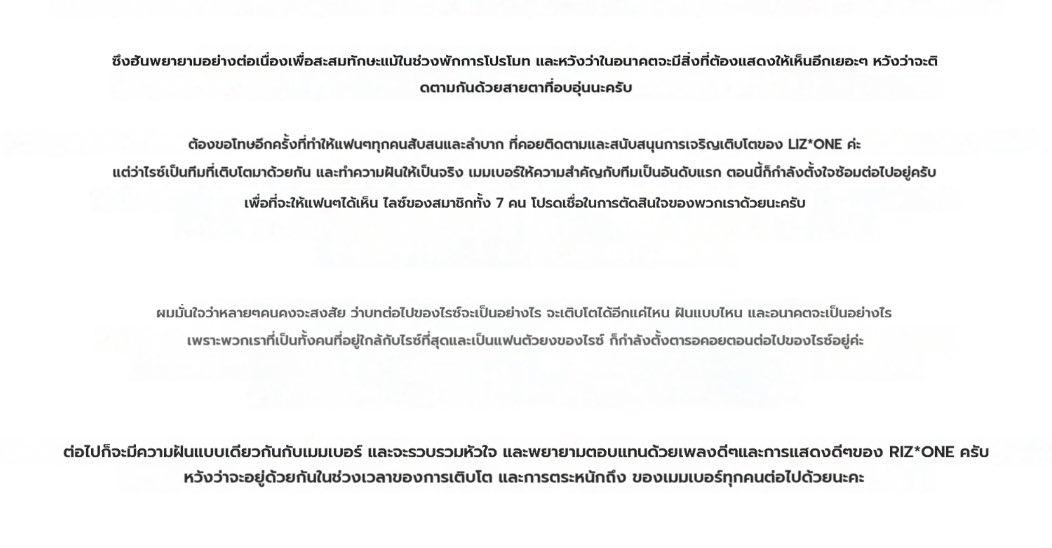 ซึงฮันพยายามอย่างต่อเนื่องเพื่อสะสมทักษะแม้ในช่วงพักการโปรโมท และหวังว่าในอนาคตจะมีสิ่งที่ต้องแสดงให้เห็นอีกเยอะๆ หวังว่าจะติดตามกันด้วยสายตาที่อบอุ่นนะครับ

ต้องขอโทษอีกครั้งที่ทำให้แฟนๆทุกคนสับสนและลำบาก ที่คอยติดตามและสนับสนุนการเจริญเติบโตของ LIZ*ONE ค่ะ แต่ว่าไรซ์เป็นทีมที่เติบโตมาด้วยกัน และทำความฝันให้เป็นจริง เมมเบอร์ให้ความสำคัญกับทีมเป็นอันดับแรก ตอนนี้ก็กำลังตั้งใจซ้อมต่อไปอยู่ครับ เพื่อที่จะให้แฟนๆได้เห็น ไลซ์ของสมาชิกทั้ง 7 คน โปรดเชื่อในการตัดสินใจของพวกเราด้วยนะครับ

ผมมั่นใจว่าหลายๆคนคงจะสงสัย ว่าบทต่อไปของไรซ์จะเป็นอย่างไร จะเติบโตได้อีกแค่ไหน ฝันแบบไหน และอนาคตจะเป็นอย่างไร เพราะพวกเราที่เป็นทั้งคนที่อยู่ใกล้กับไรซ์ที่สุดและเป็นแฟนตัวยงของไรซ์ ก็กำลังตั้งตารอคอยตอนต่อไปของไรซ์อยู่ค่ะ

ต่อไปก็จะมีความฝันแบบเดียวกันกับเมมเบอร์ และจะรวบรวมหัวใจ และพยายามตอบแทนด้วยเพลงดีๆและการแสดงดีๆของ RIZ*ONE ครับ หวังว่าจะอยู่ด้วยกันในช่วงเวลาของการเติบโต และการตระหนักถึง ของเมมเบอร์ทุกคนต่อไปด้วยนะคะ